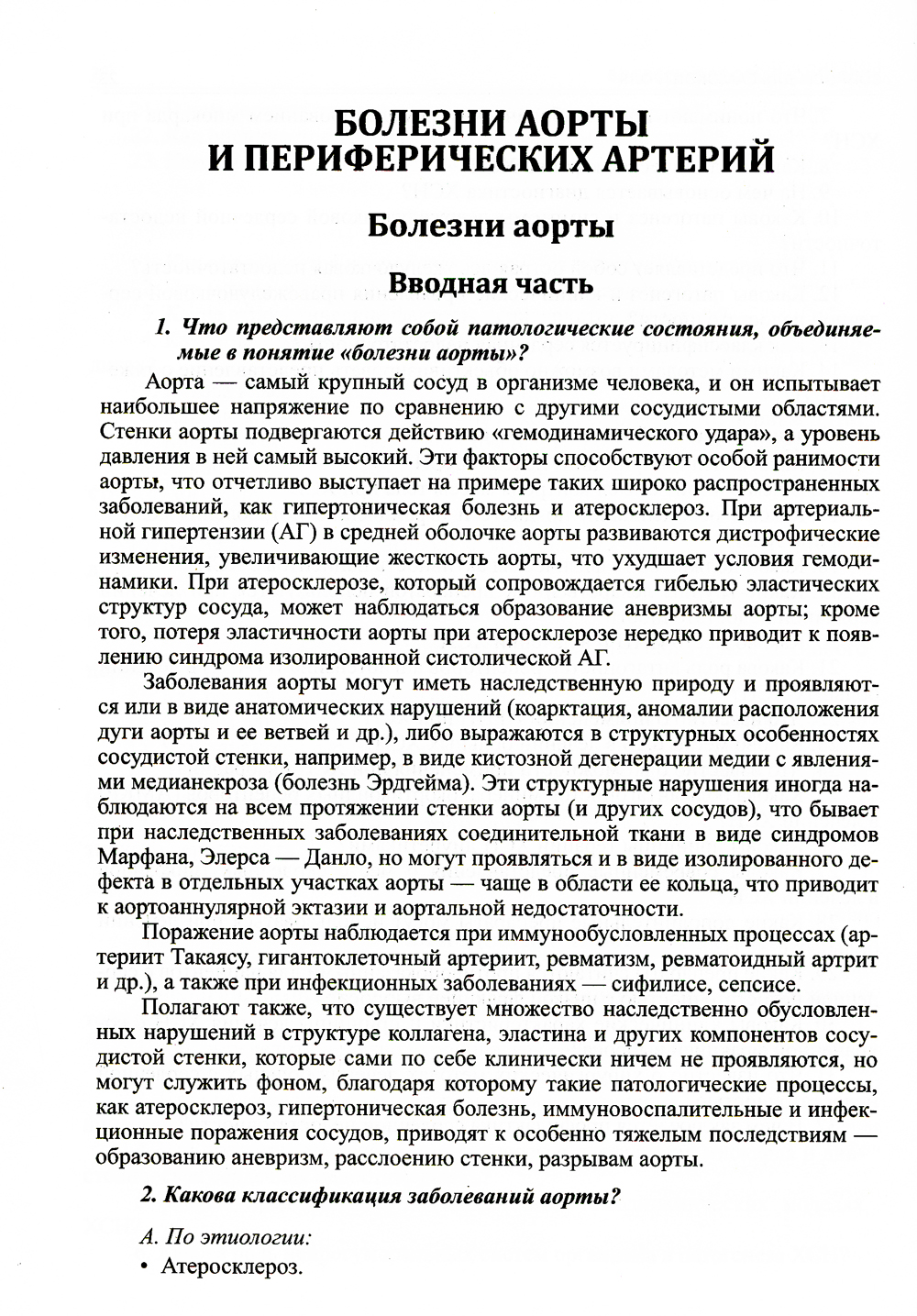 БОЛЕЗНИ АОРТЫ И ПЕРИФЕРИЧЕСКИХ АРТЕРИЙ

Болезни аорты

Вводная часть

1. Что представляют собой патологические состояния, объединяемые в понятие «болезни аорты»?

Аорта — самый крупный сосуд в организме человека, и он испытывает наибольшее напряжение по сравнению с другими сосудистыми областями. Стенки аорты подвергаются действию «гемодинамического удара», а уровень давления в ней самый высокий. Эти факторы способствуют особой ранимости аорты, что отчетливо выступает на примере таких широко распространенных заболеваний, как гипертоническая болезнь и атеросклероз. При артериальной гипертензии (АГ) в средней оболочке аорты развиваются дистрофические изменения, увеличивающие жесткость аорты, что ухудшает условия гемодинамики. При атеросклерозе, который сопровождается гибелью эластических структур сосуда, может наблюдаться образование аневризмы аорты; кроме того, потеря эластичности аорты при атеросклерозе нередко приводит к появлению синдрома изолированной систолической АГ.

Заболевания аорты могут иметь наследственную природу и проявляются или в виде анатомических нарушений (коарктация, аномалии расположения дуги аорты и ее ветвей и др.), либо выражаются в структурных особенностях сосудистой стенки, например, в виде кистозной дегенерации медии с явлениями медианекроза (болезнь Эрдгейма). Эти структурные нарушения иногда наблюдаются на всем протяжении стенки аорты (и других сосудов), что бывает при наследственных заболеваниях соединительной ткани в виде синдромов Марфана, Элерса — Данло, но могут проявляться и в виде изолированного дефекта в отдельных участках аорты — чаще в области ее кольца, что приводит к аортоаннулярной эктазии и аортальной недостаточности.

Поражение аорты наблюдается при иммунообусловленных процессах (артериит Такаясу, гигантоклеточный артериит, ревматизм, ревматоидный артрит и др.), а также при инфекционных заболеваниях — сифилисе, сепсисе.

Полагают также, что существует множество наследственно обусловленных нарушений в структуре коллагена, эластина и других компонентов сосудистой стенки, которые сами по себе клинически ничем не проявляются, но могут служить фоном, благодаря которому такие патологические процессы, как атеросклероз, гипертоническая болезнь, иммуновоспалительные и инфекционные поражения сосудов, приводят к особенно тяжелым последствиям — образованию аневризм, расслоению стенки, разрывам аорты.

2. Какова классификация заболеваний аорты?

А. По этиологии:
• Атеросклероз.